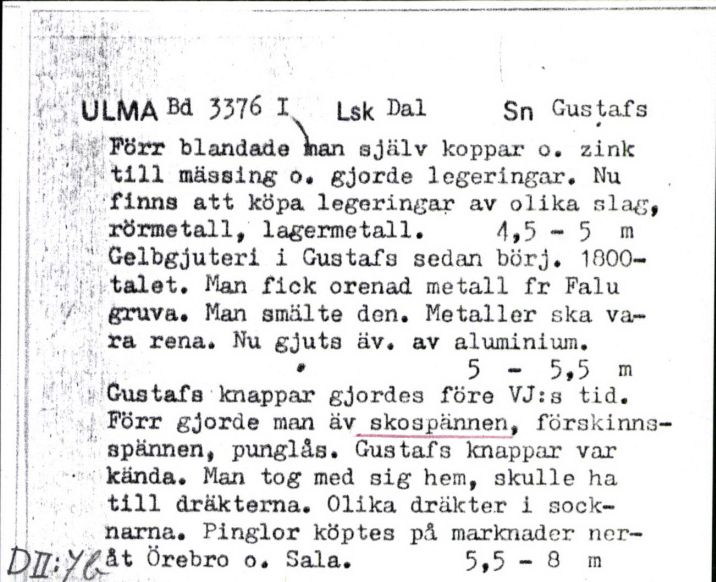 ULMA Bd 3376 I Lsk Dal Sn Gustafs

Förr blandade man själv koppar o. zink till mässing o. gjorde legeringar. Nu finns att köpa legeringar av olika slag, rörmetall, lagermetall. 4,5 - 5 m

Gelbgjuteri i Gustafs sedan börj. 1800-talet. Man fick orenad metall fr Falu gruva. Man smälte den. Metaller ska vara rena. Nu gjuts äv. av aluminium. 5 - 5,5 m

Gustafs knappar gjordes före VJ:s tid. Förr gjorde man äv skospännen, förskinnsspännen, punglås. Gustafs knappar var kända. Man tog med sig hem, skulle ha till dräkterna. Olika dräkter i socknarna. Pinglor köptes på marknader neråt Örebro o. Sala. 5,5 - 8 m

DII:76